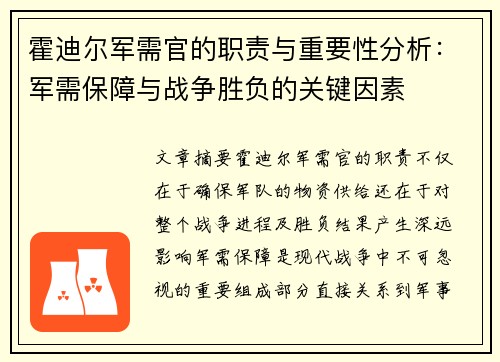 霍迪尔军需官的职责与重要性分析：军需保障与战争胜负的关键因素

文章摘要霍迪尔军需官的职责不仅在于确保军队的物资供给还在于对整个战争进程及胜负结果产生深远影响军需保障是现代战争中不可忽视的重要组成部分直接关系到军事